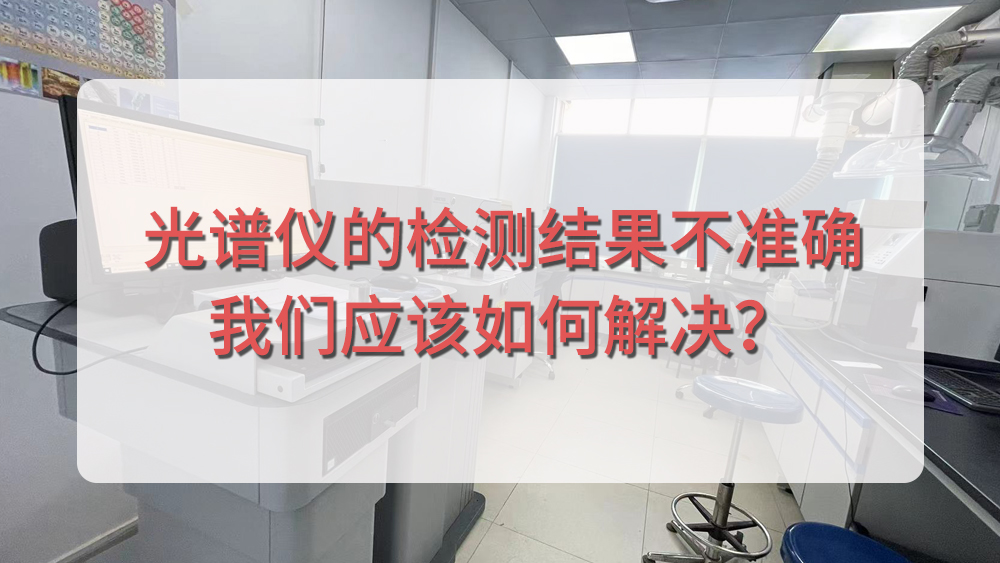 光谱仪的检测结果不准确
我们应该如何解决？